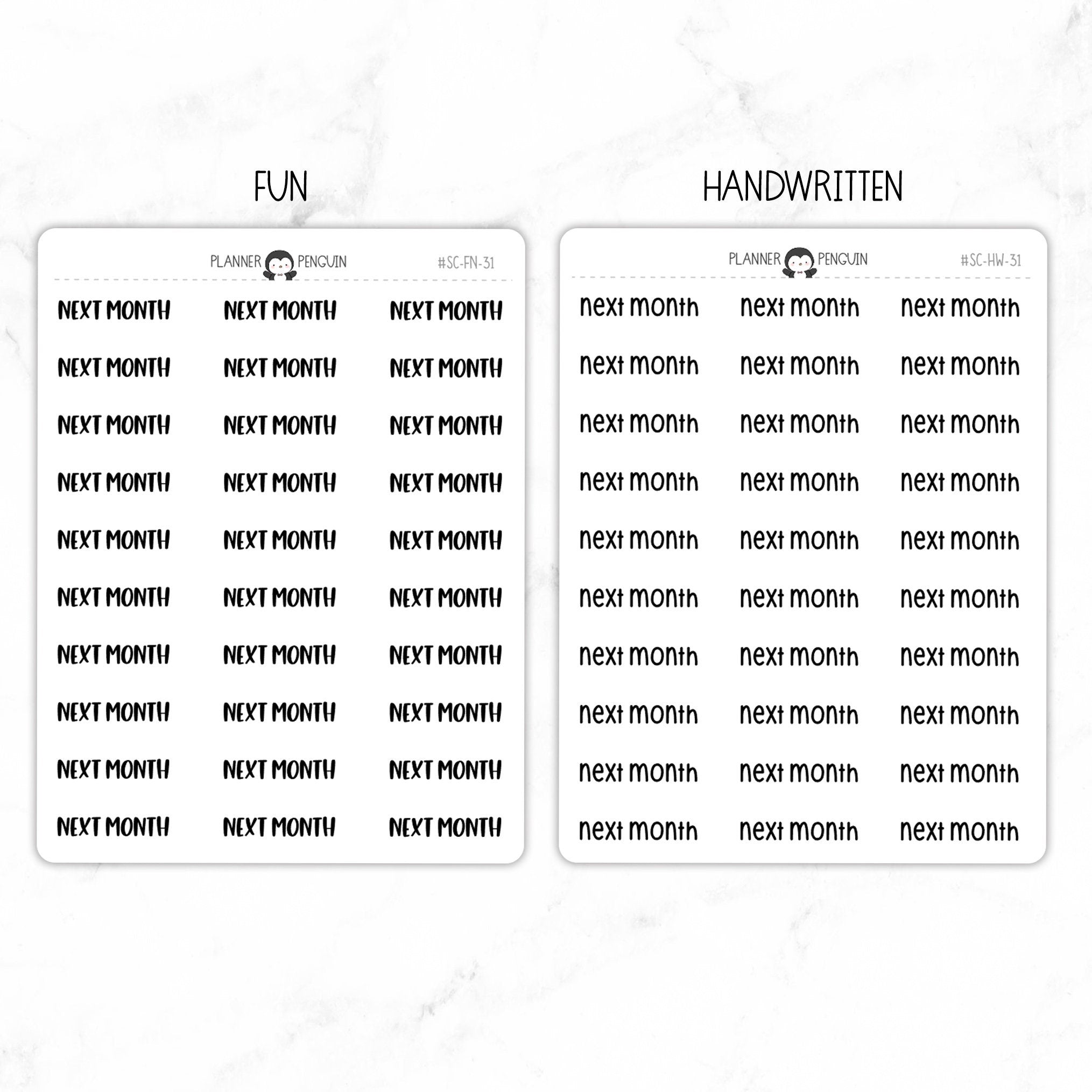 FUN

PLANNER PENGUIN #SC-FN-31

NEXT MONTH NEXT MONTH NEXT MONTH
NEXT MONTH NEXT MONTH NEXT MONTH
NEXT MONTH NEXT MONTH NEXT MONTH
NEXT MONTH NEXT MONTH NEXT MONTH
NEXT MONTH NEXT MONTH NEXT MONTH
NEXT MONTH NEXT MONTH NEXT MONTH
NEXT MONTH NEXT MONTH NEXT MONTH
NEXT MONTH NEXT MONTH NEXT MONTH
NEXT MONTH NEXT MONTH NEXT MONTH
NEXT MONTH NEXT MONTH NEXT MONTH

HANDWRITTEN

PLANNER PENGUIN #SC-HW-31

next month next month next month
next month next month next month
next month next month next month
next month next month next month
next month next month next month
next month next month next month
next month next month next month
next month next month next month
next month next month next month
next month next month next month